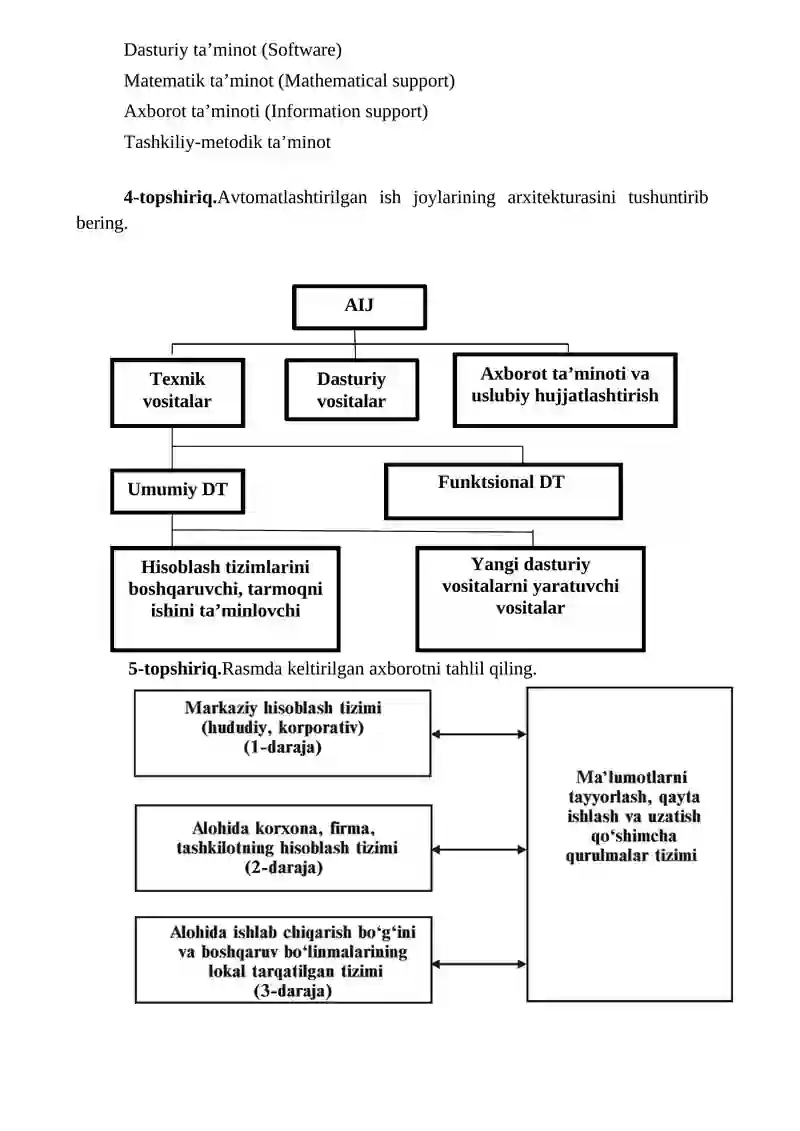 Dasturiy ta’minot (Software)
Matematik ta’minot (Mathematical support)
Axborot ta’minoti (Information support)
Tashkiliy-metodik ta’minot

**4-topshiriq.**Avtomatlashtirilgan ish joylarining arxitekturasini tushuntirib bering.

AIJ

Texnik vositalar

Dasturiy vositalar

Axborot ta’minoti va uslubiy hujjatlashtirish

Umumiy DT

Funktsional DT

Hisoblash tizimlarini boshqaruvchi, tarmoqni ishini ta’minlovchi

Yangi dasturiy vositalarni yaratuvchi vositalar

**5-topshiriq.**Rasmda keltirilgan axborotni tahlil qiling.

Markaziy hisoblash tizimi (hududiy, korporativ) (1-daraja)

Alohida korxona, firma, tashkilotning hisoblash tizimi (2-daraja)

Alohida ishlab chiqarish bo‘g‘ini va boshqaruv bo‘linmalarining lokal tarqatilgan tizimi (3-daraja)

Ma’lumotlarni tayyorlash, qayta ishlash va uzatish qo‘shimcha qurulmalar tizimi